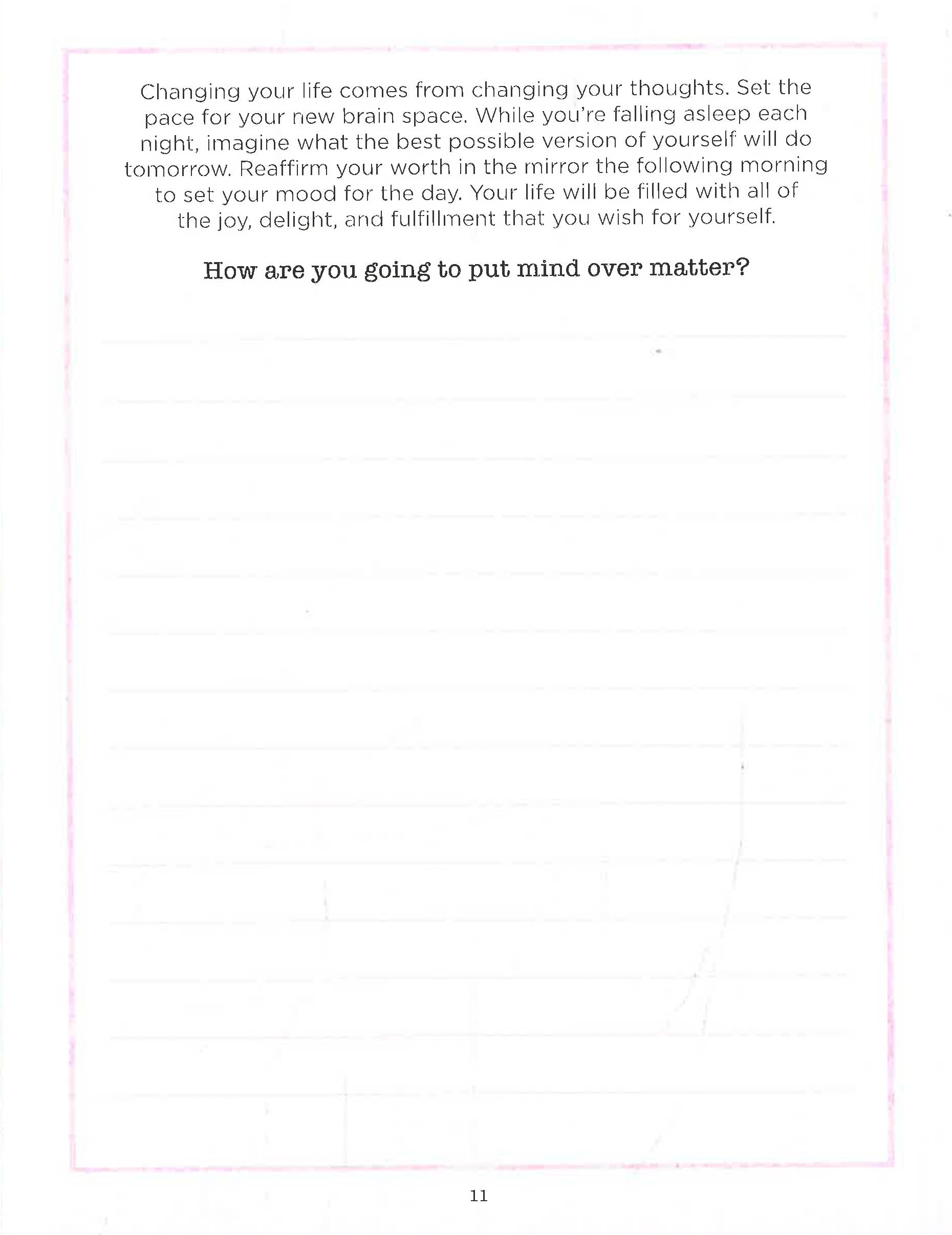 Changing your life comes from changing your thoughts. Set the pace for your new brain space. While you're falling asleep each night, imagine what the best possible version of yourself will do tomorrow. Reaffirm your worth in the mirror the following morning to set your mood for the day. Your life will be filled with all of the joy, delight, and fulfillment that you wish for yourself.

How are you going to put mind over matter?

11